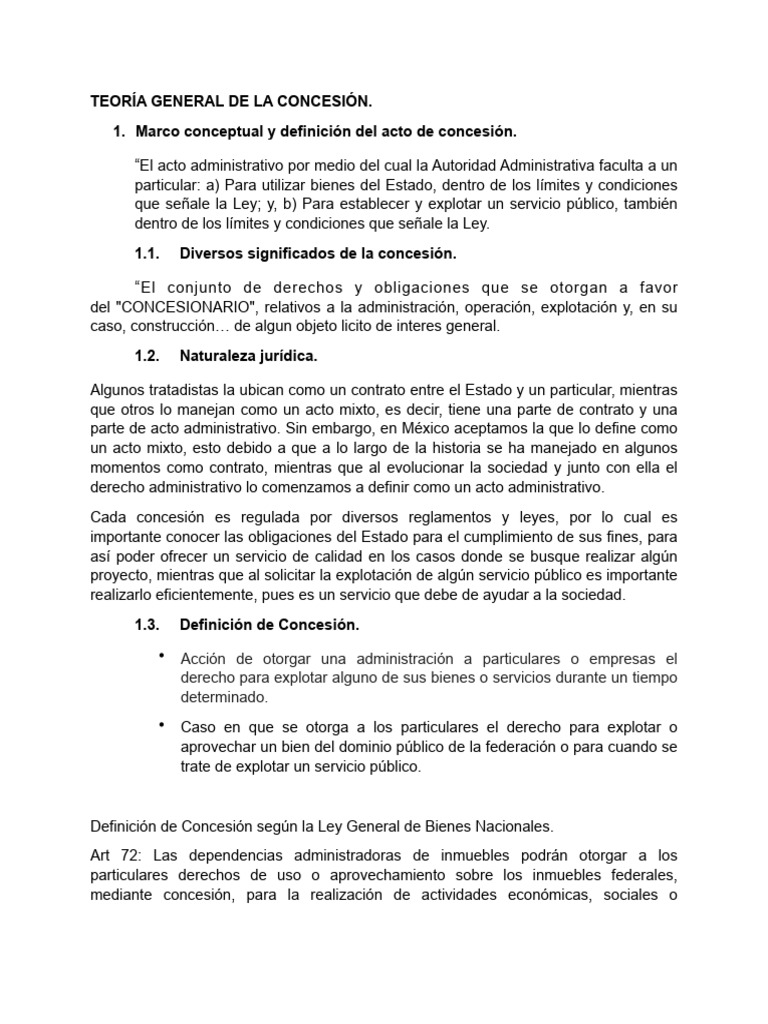 TEORÍA GENERAL DE LA CONCESIÓN.

1. Marco conceptual y definición del acto de concesión.

"El acto administrativo por medio del cual la Autoridad Administrativa faculta a un particular: a) Para utilizar bienes del Estado, dentro de los límites y condiciones que señale la Ley; y, b) Para establecer y explotar un servicio público, también dentro de los límites y condiciones que señale la Ley.

1.1. Diversos significados de la concesión.

"El conjunto de derechos y obligaciones que se otorgan a favor del "CONCESIONARIO", relativos a la administración, operación, explotación y, en su caso, construcción… de algun objeto licito de interes general.

1.2. Naturaleza jurídica.

Algunos tratadistas la ubican como un contrato entre el Estado y un particular, mientras que otros lo manejan como un acto mixto, es decir, tiene una parte de contrato y una parte de acto administrativo. Sin embargo, en México aceptamos la que lo define como un acto mixto, esto debido a que a lo largo de la historia se ha manejado en algunos momentos como contrato, mientras que al evolucionar la sociedad y junto con ella el derecho administrativo lo comenzamos a definir como un acto administrativo.

Cada concesión es regulada por diversos reglamentos y leyes, por lo cual es importante conocer las obligaciones del Estado para el cumplimiento de sus fines, para así poder ofrecer un servicio de calidad en los casos donde se busque realizar algún proyecto, mientras que al solicitar la explotación de algún servicio público es importante realizarlo eficientemente, pues es un servicio que debe de ayudar a la sociedad.

1.3. Definición de Concesión.

• Acción de otorgar una administración a particulares o empresas el derecho para explotar alguno de sus bienes o servicios durante un tiempo determinado.

• Caso en que se otorga a los particulares el derecho para explotar o aprovechar un bien del dominio público de la federación o para cuando se trate de explotar un servicio público.

Definición de Concesión según la Ley General de Bienes Nacionales.

Art 72: Las dependencias administradoras de inmuebles podrán otorgar a los particulares derechos de uso o aprovechamiento sobre los inmuebles federales, mediante concesión, para la realización de actividades económicas, sociales o